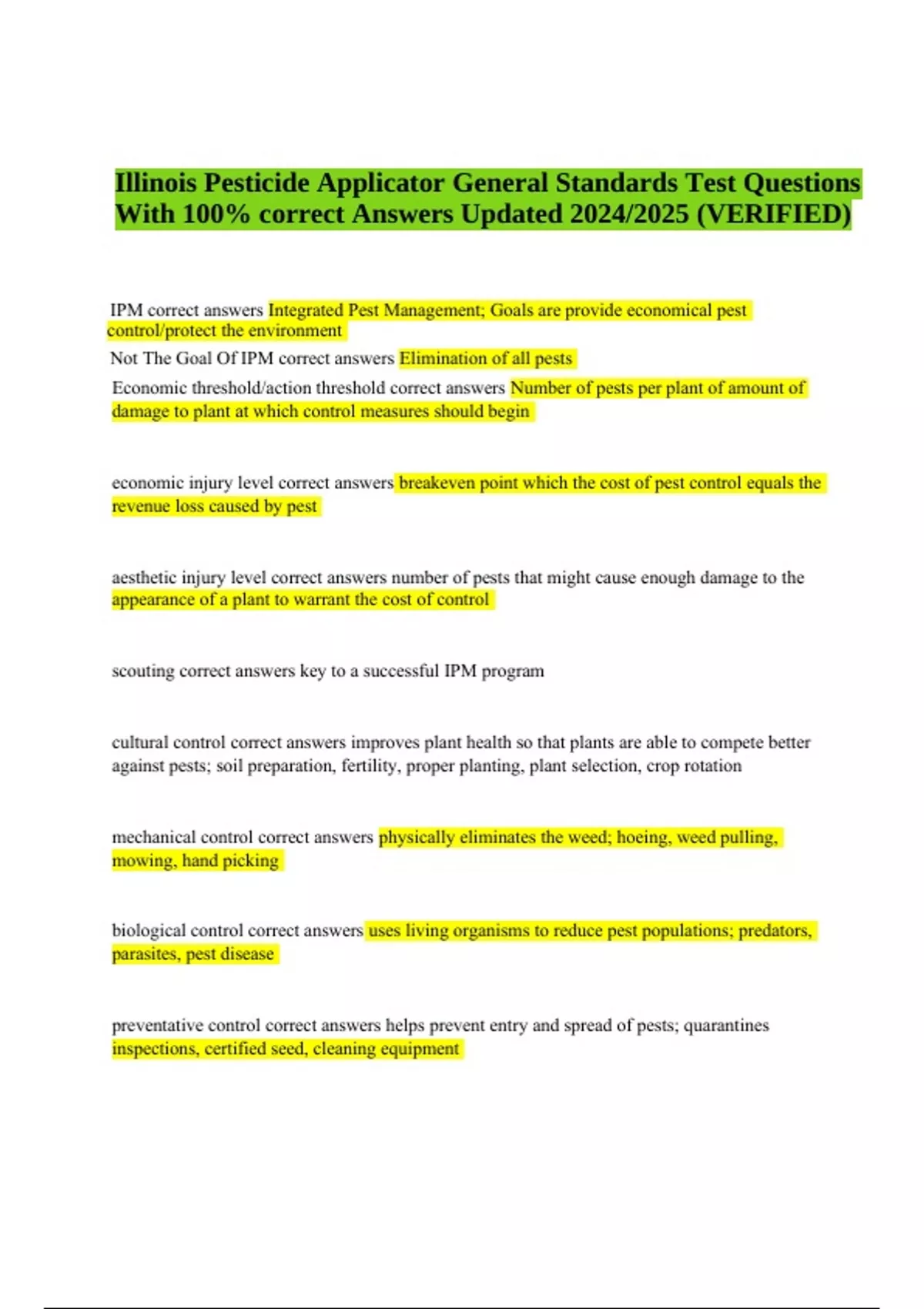 Illinois Pesticide Applicator General Standards Test Questions With 100% correct Answers Updated 2024/2025 (VERIFIED)

IPM correct answers Integrated Pest Management; Goals are provide economical pest control/protect the environment

Not The Goal Of IPM correct answers Elimination of all pests

Economic threshold/action threshold correct answers Number of pests per plant of amount of damage to plant at which control measures should begin

economic injury level correct answers breakeven point which the cost of pest control equals the revenue loss caused by pest

aesthetic injury level correct answers number of pests that might cause enough damage to the appearance of a plant to warrant the cost of control

scouting correct answers key to a successful IPM program

cultural control correct answers improves plant health so that plants are able to compete better against pests; soil preparation, fertility, proper planting, plant selection, crop rotation

mechanical control correct answers physically eliminates the weed; hoeing, weed pulling, mowing, hand picking

biological control correct answers uses living organisms to reduce pest populations; predators, parasites, pest disease

preventative control correct answers helps prevent entry and spread of pests; quarantines inspections, certified seed, cleaning equipment